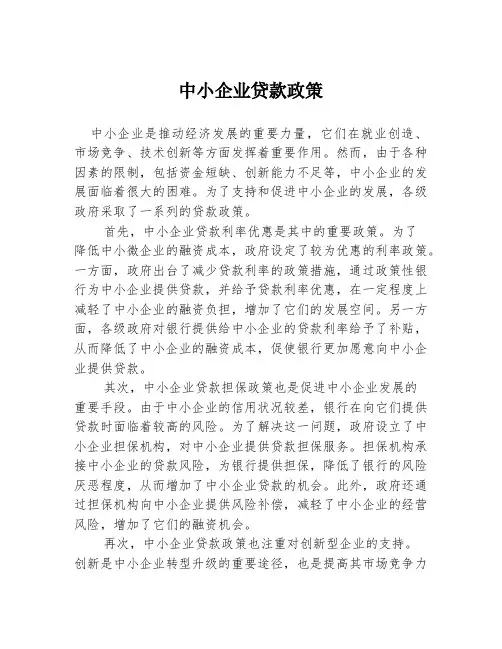 中小企业贷款政策

中小企业是推动经济发展的重要力量，它们在就业创造、市场竞争、技术创新等方面发挥着重要作用。然而，由于各种因素的限制，包括资金短缺、创新能力不足等，中小企业的发展面临着很大的困难。为了支持和促进中小企业的发展，各级政府采取了一系列的贷款政策。

首先，中小企业贷款利率优惠是其中的重要政策。为了降低中小微企业的融资成本，政府设定了较为优惠的利率政策。一方面，政府出台了减少贷款利率的政策措施，通过政策性银行为中小企业提供贷款，并给予贷款利率优惠，在一定程度上减轻了中小企业的融资负担，增加了它们的发展空间。另一方面，各级政府对银行提供给中小企业的贷款利率给予了补贴，从而降低了中小企业的融资成本，促使银行更加愿意向中小企业提供贷款。

其次，中小企业贷款担保政策也是促进中小企业发展的重要手段。由于中小企业的信用状况较差，银行在向它们提供贷款时面临着较高的风险。为了解决这一问题，政府设立了中小企业担保机构，对中小企业提供贷款担保服务。担保机构承接中小企业的贷款风险，为银行提供担保，降低了银行的风险厌恶程度，从而增加了中小企业贷款的机会。此外，政府还通过担保机构向中小企业提供风险补偿，减轻了中小企业的经营风险，增加了它们的融资机会。

再次，中小企业贷款政策也注重对创新型企业的支持。创新是中小企业转型升级的重要途径，也是提高其市场竞争力